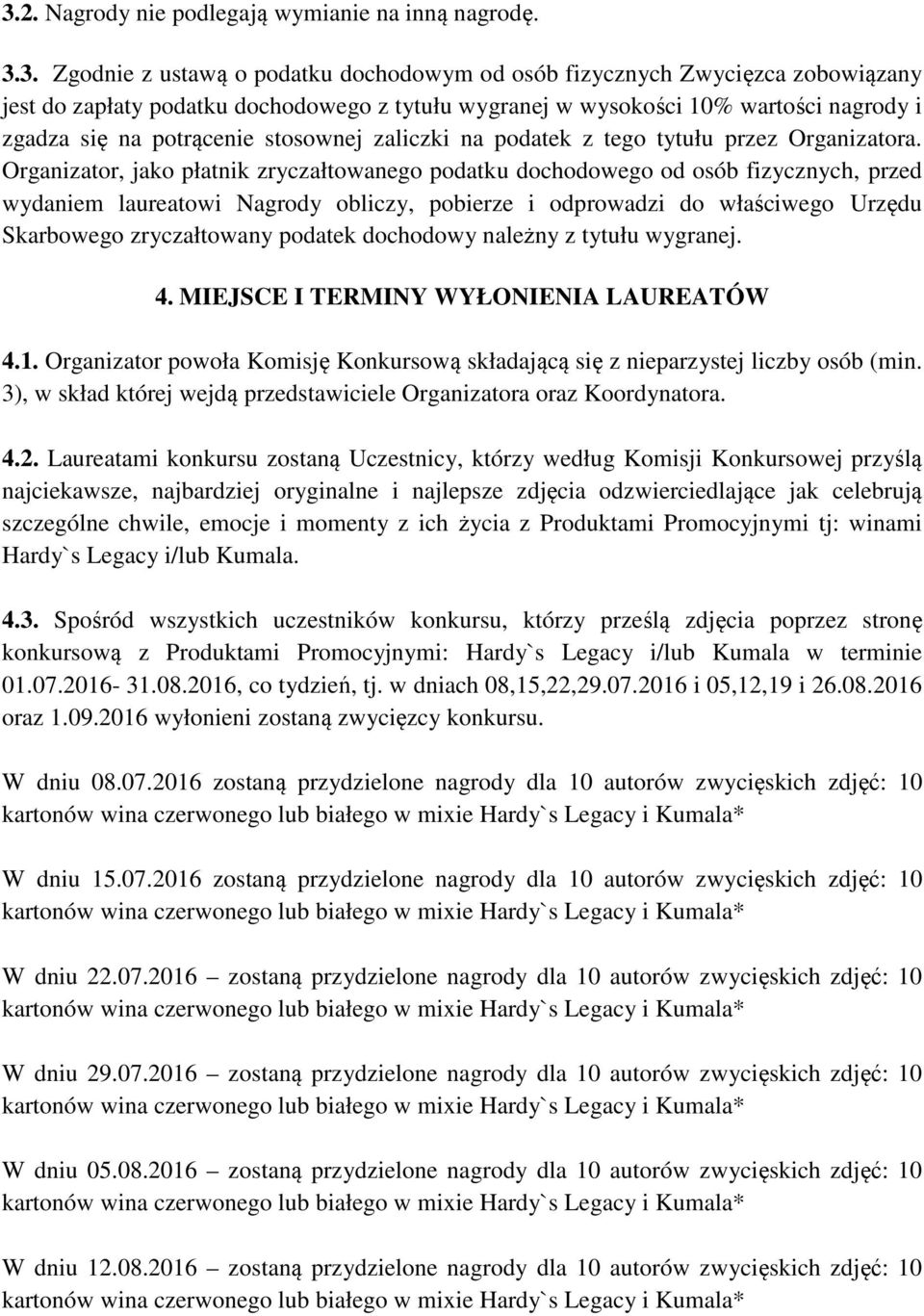 3.2. Nagrody nie podlegają wymianie na inną nagrodę.

3.3. Zgodnie z ustawą o podatku dochodowym od osób fizycznych Zwycięzca zobowiązany jest do zapłaty podatku dochodowego z tytułu wygranej w wysokości 10% wartości nagrody i zgadza się na potrącenie stosownej zaliczki na podatek z tego tytułu przez Organizatora. Organizator, jako płatnik zryczałtowanego podatku dochodowego od osób fizycznych, przed wydaniem laureatowi Nagrody obliczy, pobierze i odprowadzi do właściwego Urzędu Skarbowego zryczałtowany podatek dochodowy należny z tytułu wygranej.

4. MIEJSCE I TERMINY WYŁONIENIA LAUREATÓW

4.1. Organizator powoła Komisję Konkursową składającą się z nieparzystej liczby osób (min. 3), w skład której wejdą przedstawiciele Organizatora oraz Koordynatora.

4.2. Laureatami konkursu zostaną Uczestnicy, którzy według Komisji Konkursowej przyślą najciekawsze, najbardziej oryginalne i najlepsze zdjęcia odzwierciedlające jak celebrują szczególne chwile, emocje i momenty z ich życia z Produktami Promocyjnymi tj: winami Hardy`s Legacy i/lub Kumala.

4.3. Spośród wszystkich uczestników konkursu, którzy prześlą zdjęcia poprzez stronę konkursową z Produktami Promocyjnymi: Hardy`s Legacy i/lub Kumala w terminie 01.07.2016- 31.08.2016, co tydzień, tj. w dniach 08,15,22,29.07.2016 i 05,12,19 i 26.08.2016 oraz 1.09.2016 wyłonieni zostaną zwycięzcy konkursu.

W dniu 08.07.2016 zostaną przydzielone nagrody dla 10 autorów zwycięskich zdjęć: 10 kartonów wina czerwonego lub białego w mixie Hardy`s Legacy i Kumala*

W dniu 15.07.2016 zostaną przydzielone nagrody dla 10 autorów zwycięskich zdjęć: 10 kartonów wina czerwonego lub białego w mixie Hardy`s Legacy i Kumala*

W dniu 22.07.2016 – zostaną przydzielone nagrody dla 10 autorów zwycięskich zdjęć: 10 kartonów wina czerwonego lub białego w mixie Hardy`s Legacy i Kumala*

W dniu 29.07.2016 – zostaną przydzielone nagrody dla 10 autorów zwycięskich zdjęć: 10 kartonów wina czerwonego lub białego w mixie Hardy`s Legacy i Kumala*

W dniu 05.08.2016 – zostaną przydzielone nagrody dla 10 autorów zwycięskich zdjęć: 10 kartonów wina czerwonego lub białego w mixie Hardy`s Legacy i Kumala*

W dniu 12.08.2016 – zostaną przydzielone nagrody dla 10 autorów zwycięskich zdjęć: 10 kartonów wina czerwonego lub białego w mixie Hardy`s Legacy i Kumala*